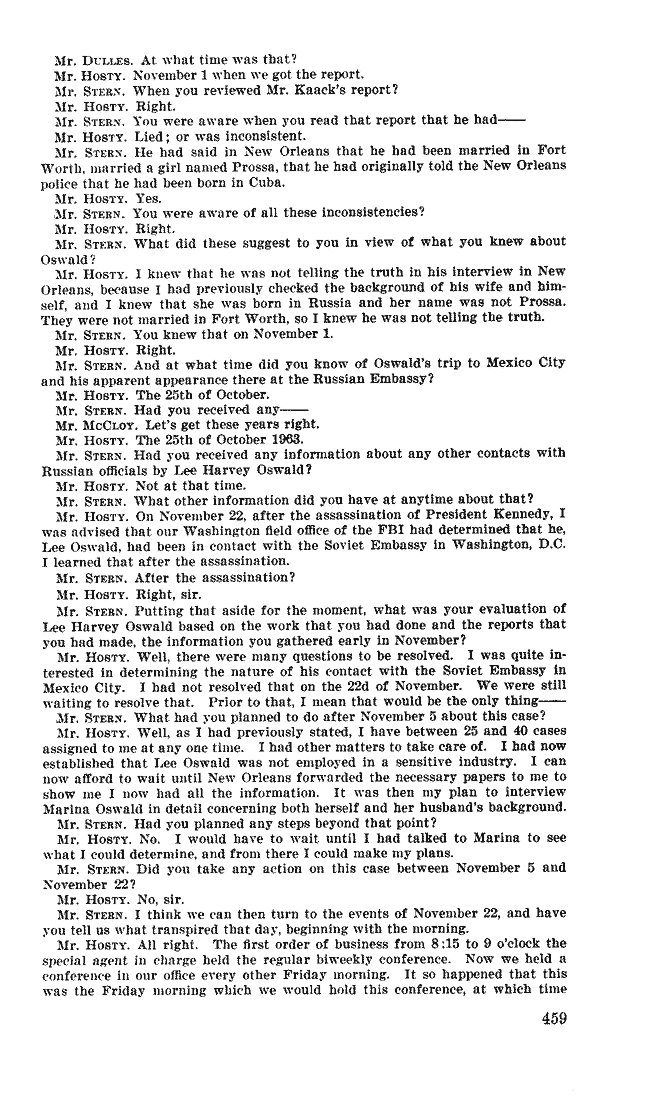 Mr. DULLES. At what time was that?
Mr. HOSTY. November 1 when we got the report.
Mr. STERN. When you reviewed Mr. Kaack's report?
Mr. HOSTY. Right.
Mr. STERN. You were aware when you read that report that he had——
Mr. HOSTY. Lied; or was inconsistent.
Mr. STERN. He had said in New Orleans that he had been married in Fort Worth, married a girl named Prossa, that he had originally told the New Orleans police that he had been born in Cuba.
Mr. HOSTY. Yes.
Mr. STERN. You were aware of all these inconsistencies?
Mr. HOSTY. Right.
Mr. STERN. What did these suggest to you in view of what you knew about Oswald?
Mr. HOSTY. I knew that he was not telling the truth in his interview in New Orleans, because I had previously checked the background of his wife and himself, and I knew that she was born in Russia and her name was not Prossa. They were not married in Fort Worth, so I knew he was not telling the truth.
Mr. STERN. You knew that on November 1.
Mr. HOSTY. Right.
Mr. STERN. And at what time did you know of Oswald's trip to Mexico City and his apparent appearance there at the Russian Embassy?
Mr. HOSTY. The 25th of October.
Mr. STERN. Had you received any——
Mr. McCLOY. Let's get these years right.
Mr. HOSTY. The 25th of October 1963.
Mr. STERN. Had you received any information about any other contacts with Russian officials by Lee Harvey Oswald?
Mr. HOSTY. Not at that time.
Mr. STERN. What other information did you have at anytime about that?
Mr. HOSTY. On November 22, after the assassination of President Kennedy, I was advised that our Washington field office of the FBI had determined that he, Lee Oswald, had been in contact with the Soviet Embassy in Washington, D.C. I learned that after the assassination.
Mr. STERN. After the assassination?
Mr. HOSTY. Right, sir.
Mr. STERN. Putting that aside for the moment, what was your evaluation of Lee Harvey Oswald based on the work that you had done and the reports that you had made, the information you gathered early in November?
Mr. HOSTY. Well, there were many questions to be resolved. I was quite interested in determining the nature of his contact with the Soviet Embassy in Mexico City. I had not resolved that on the 22d of November. We were still waiting to resolve that. Prior to that, I mean that would be the only thing——
Mr. STERN. What had you planned to do after November 5 about this case?
Mr. HOSTY. Well, as I had previously stated, I have between 25 and 40 cases assigned to me at any one time. I had other matters to take care of. I had now established that Lee Oswald was not employed in a sensitive industry. I can now afford to wait until New Orleans forwarded the necessary papers to me to show me I now had all the information. It was then my plan to interview Marina Oswald in detail concerning both herself and her husband's background.
Mr. STERN. Had you planned any steps beyond that point?
Mr. HOSTY. No. I would have to wait until I had talked to Marina to see what I could determine, and from there I could make my plans.
Mr. STERN. Did you take any action on this case between November 5 and November 22?
Mr. HOSTY. No, sir.
Mr. STERN. I think we can then turn to the events of November 22, and have you tell us what transpired that day, beginning with the morning.
Mr. HOSTY. All right. The first order of business from 8:15 to 9 o'clock the special agent in charge held the regular biweekly conference. Now we held a conference in our office every other Friday morning. It so happened that this was the Friday morning which we would hold this conference, at which time

459